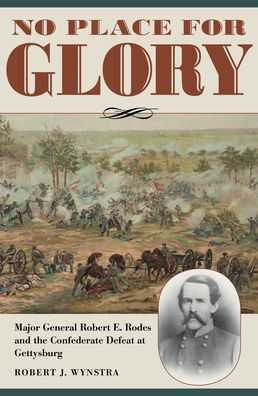 NO PLACE FOR
GLORY

Major General Robert E. Rodes and the Confederate Defeat at Gettysburg

ROBERT J. WYNSTRA